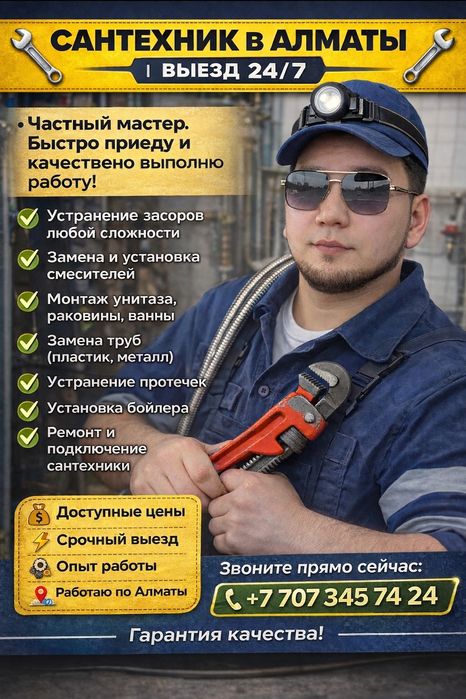 САНТЕХНИК В АЛМАТЫ
ВЫЕЗД 24/7

• Частный мастер. Быстро приеду и качествено выполню работу!

Устранение засоров любой сложности
Замена и установка смесителей
Монтаж унитаза, раковины, ванны
Замена труб (пластик, металл)
Устранение протечек
Установка бойлера
Ремонт и подключение сантехники

Доступные цены
Срочный выезд
Опыт работы
Работаю по Алматы

Звоните прямо сейчас:
+7 707 345 74 24

Гарантия качества!